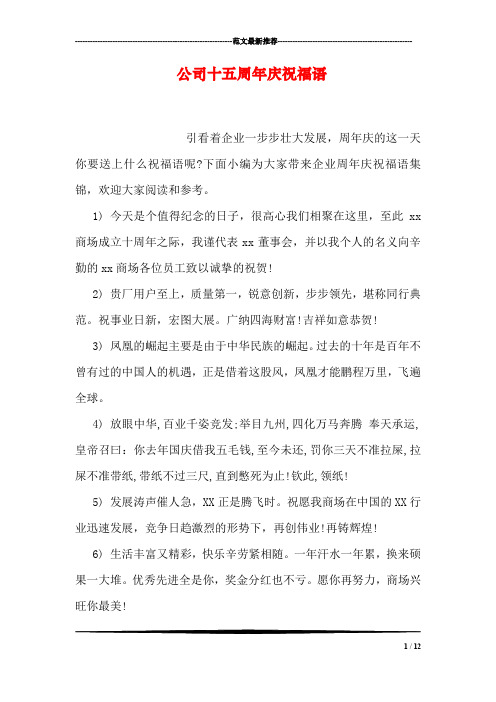 ------------------------------------------------------------范文最新推荐------------------------------------------------------

公司十五周年庆祝福语

引看着企业一步步壮大发展，周年庆的这一天你要送上什么祝福语呢?下面小编为大家带来企业周年庆祝福语集锦，欢迎大家阅读和参考。

1) 今天是个值得纪念的日子，很高心我们相聚在这里，至此 xx 商场成立十周年之际，我谨代表 xx 董事会，并以我个人的名义向辛勤的 xx 商场各位员工致以诚挚的祝贺!

2) 贵厂用户至上，质量第一，锐意创新，步步领先，堪称同行典范。祝事业日新，宏图大展。广纳四海财富!吉祥如意恭贺!

3) 凤凰的崛起主要是由于中华民族的崛起。过去的十年是百年不曾有过的中国人的机遇，正是借着这股风，凤凰才能鹏程万里，飞遍全球。

4) 放眼中华,百业千姿竞发;举目九州,四化万马奔腾 奉天承运,皇帝召曰：你去年国庆借我五毛钱,至今未还,罚你三天不准拉屎,拉屎不准带纸,带纸不过三尺,直到憋死为止!钦此,领纸!

5) 发展涛声催人急，XX 正是腾飞时。祝愿我商场在中国的 XX 行业迅速发展，竞争日趋激烈的形势下，再创伟业!再铸辉煌!

6) 生活丰富又精彩，快乐辛劳紧相随。一年汗水一年累，换来硕果一大堆。优秀先进全是你，奖金分红也不亏。愿你再努力，商场兴旺你最美!

1 / 12